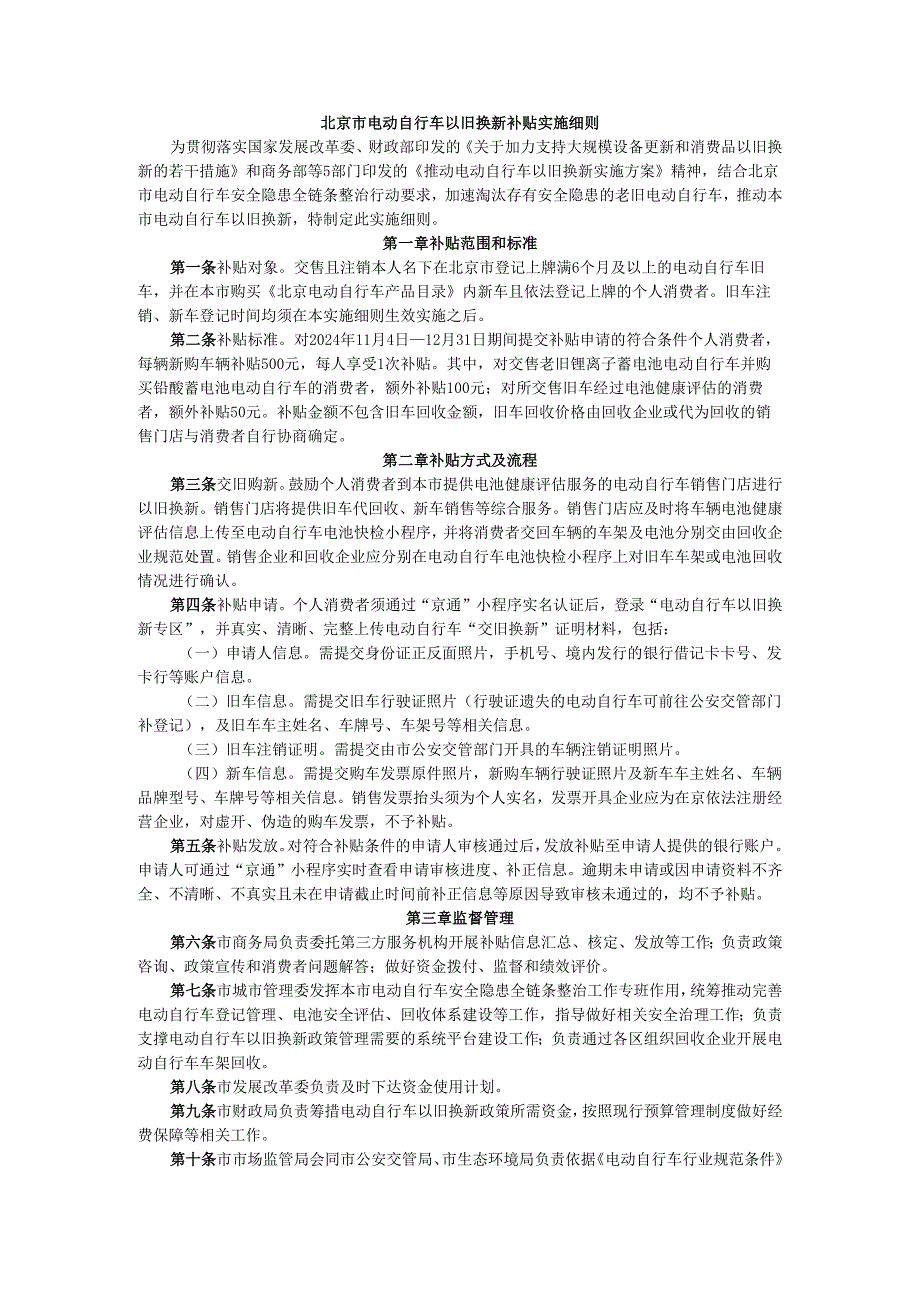 北京市电动自行车以旧换新补贴实施细则

为贯彻落实国家发展改革委、财政部印发的《关于加力支持大规模设备更新和消费品以旧换新的若干措施》和商务部等5部门印发的《推动电动自行车以旧换新实施方案》精神，结合北京市电动自行车安全隐患全链条整治行动要求，加速淘汰存有安全隐患的老旧电动自行车，推动本市电动自行车以旧换新，特制定此实施细则。

第一章补贴范围和标准

第一条补贴对象。交售且注销本人名下在北京市登记上牌满6个月及以上的电动自行车旧车，并在本市购买《北京电动自行车产品目录》内新车且依法登记上牌的个人消费者。旧车注销、新车登记时间均须在本实施细则生效实施之后。

第二条补贴标准。对2024年11月4日—12月31日期间提交补贴申请的符合条件个人消费者，每辆新购车辆补贴500元，每人享受1次补贴。其中，对交售老旧锂离子蓄电池电动自行车并购买铅酸蓄电池电动自行车的消费者，额外补贴100元；对所交售旧车经过电池健康评估的消费者，额外补贴50元。补贴金额不包含旧车回收金额，旧车回收价格由回收企业或代为回收的销售门店与消费者自行协商确定。

第二章补贴方式及流程

第三条交旧购新。鼓励个人消费者到本市提供电池健康评估服务的电动自行车销售门店进行以旧换新。销售门店将提供旧车代回收、新车销售等综合服务。销售门店应及时将车辆电池健康评估信息上传至电动自行车电池快检小程序，并将消费者交回车辆的车架及电池分别交由回收企业规范处置。销售企业和回收企业应分别在电动自行车电池快检小程序上对旧车车架或电池回收情况进行确认。

第四条补贴申请。个人消费者须通过“京通”小程序实名认证后，登录“电动自行车以旧换新专区”，并真实、清晰、完整上传电动自行车“交旧换新”证明材料，包括：

（一）申请人信息。需提交身份证正反面照片，手机号、境内发行的银行借记卡卡号、发卡行等账户信息。

（二）旧车信息。需提交旧车行驶证照片（行驶证遗失的电动自行车可前往公安交管部门补登记），及旧车车主姓名、车牌号、车架号等相关信息。

（三）旧车注销证明。需提交由市公安交管部门开具的车辆注销证明照片。

（四）新车信息。需提交购车发票原件照片，新购车辆行驶证照片及新车车主姓名、车辆品牌型号、车牌号等相关信息。销售发票抬头须为个人实名，发票开具企业应为在京依法注册经营企业，对虚开、伪造的购车发票，不予补贴。

第五条补贴发放。对符合补贴条件的申请人审核通过后，发放补贴至申请人提供的银行账户。申请人可通过“京通”小程序实时查看申请审核进度、补正信息。逾期未申请或因申请资料不齐全、不清晰、不真实且未在申请截止时间前补正信息等原因导致审核未通过的，均不予补贴。

第三章监督管理

第六条市商务局负责委托第三方服务机构开展补贴信息汇总、核定、发放等工作；负责政策咨询、政策宣传和消费者问题解答；做好资金拨付、监督和绩效评价。

第七条市城市管理委发挥本市电动自行车安全隐患全链条整治工作专班作用，统筹推动完善电动自行车登记管理、电池安全评估、回收体系建设等工作，指导做好相关安全治理工作；负责支撑电动自行车以旧换新政策管理需要的系统平台建设工作；负责通过各区组织回收企业开展电动自行车车架回收。

第八条市发展改革委负责及时下达资金使用计划。

第九条市财政局负责筹措电动自行车以旧换新政策所需资金，按照现行预算管理制度做好经费保障等相关工作。

第十条市市场监管局会同市公安交管局、市生态环境局负责依据《电动自行车行业规范条件》